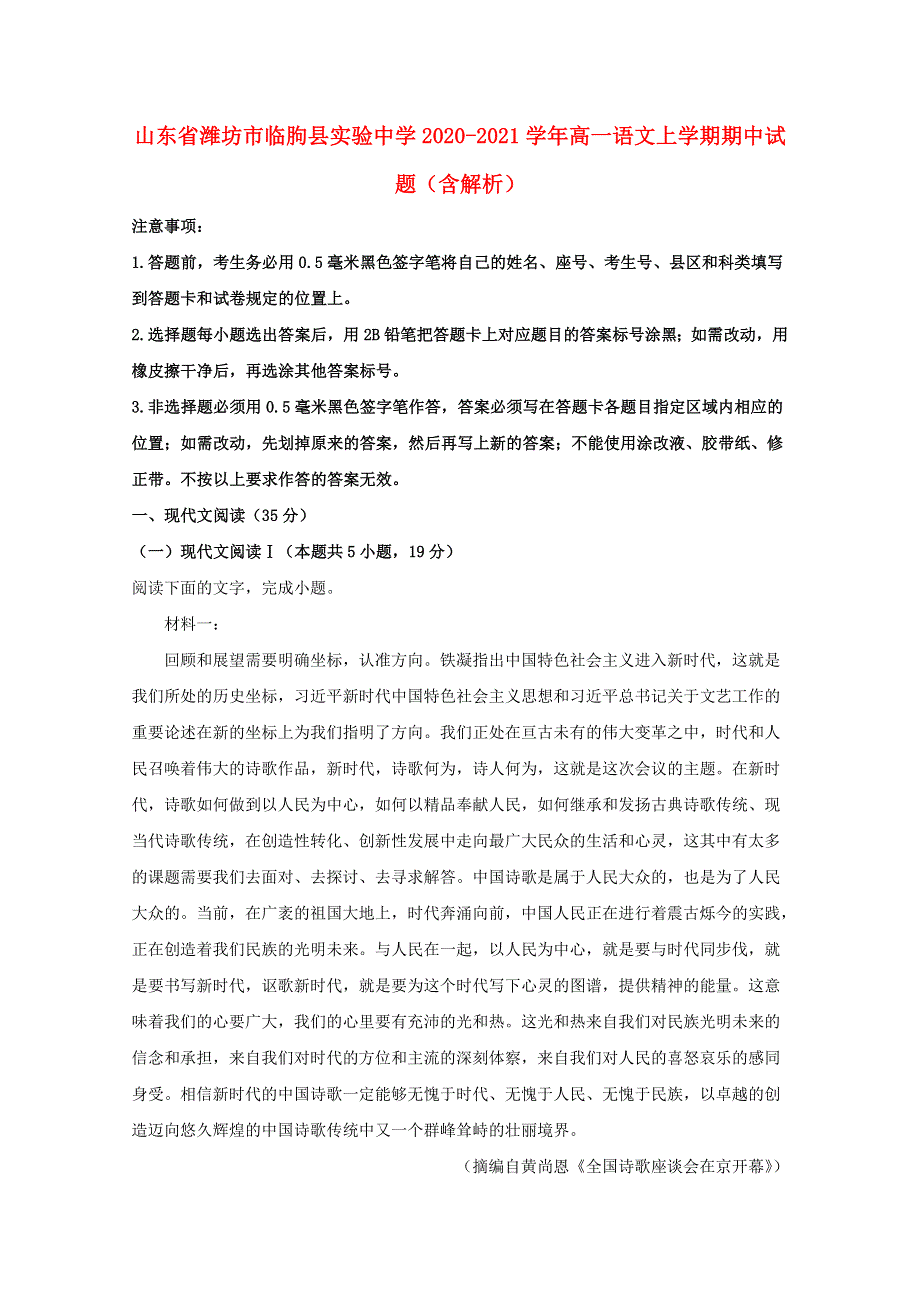 山东省潍坊市临朐县实验中学2020-2021学年高一语文上学期期中试题（含解析）

注意事项：

1.答题前，考生务必用0.5毫米黑色签字笔将自己的姓名、座号、考生号、县区和科类填写到答题卡和试卷规定的位置上。

2.选择题每小题选出答案后，用2B铅笔把答题卡上对应题目的答案标号涂黑；如需改动，用橡皮擦干净后，再选涂其他答案标号。

3.非选择题必须用0.5毫米黑色签字笔作答，答案必须写在答题卡各题目指定区域内相应的位置；如需改动，先划掉原来的答案，然后再写上新的答案；不能使用涂改液、胶带纸、修正带。不按以上要求作答的答案无效。

一、现代文阅读（35分）

（一）现代文阅读Ⅰ（本题共5小题，19分）

阅读下面的文字，完成小题。

材料一：

回顾和展望需要明确坐标，认准方向。铁凝指出中国特色社会主义进入新时代，这就是我们所处的历史坐标，习近平新时代中国特色社会主义思想和习近平总书记关于文艺工作的重要论述在新的坐标上为我们指明了方向。我们正处在亘古未有的伟大变革之中，时代和人民召唤着伟大的诗歌作品，新时代，诗歌何为，诗人何为，这就是这次会议的主题。在新时代，诗歌如何做到以人民为中心，如何以精品奉献人民，如何继承和发扬古典诗歌传统、现当代诗歌传统，在创造性转化、创新性发展中走向最广大民众的生活和心灵，这其中有太多的课题需要我们去面对、去探讨、去寻求解答。中国诗歌是属于人民大众的，也是为了人民大众的。当前，在广袤的祖国大地上，时代奔涌向前，中国人民正在进行着震古烁今的实践，正在创造着我们民族的光明未来。与人民在一起，以人民为中心，就是要与时代同步伐，就是要书写新时代，讴歌新时代，就是要为这个时代写下心灵的图谱，提供精神的能量。这意味着我们的心要广大，我们的心里要有充沛的光和热。这光和热来自我们对民族光明未来的信念和承担，来自我们对时代的方位和主流的深刻体察，来自我们对人民的喜怒哀乐的感同身受。相信新时代的中国诗歌一定能够无愧于时代、无愧于人民、无愧于民族，以卓越的创造迈向悠久辉煌的中国诗歌传统中又一个群峰耸峙的壮丽境界。

（摘编自黄尚恩《全国诗歌座谈会在京开幕》）